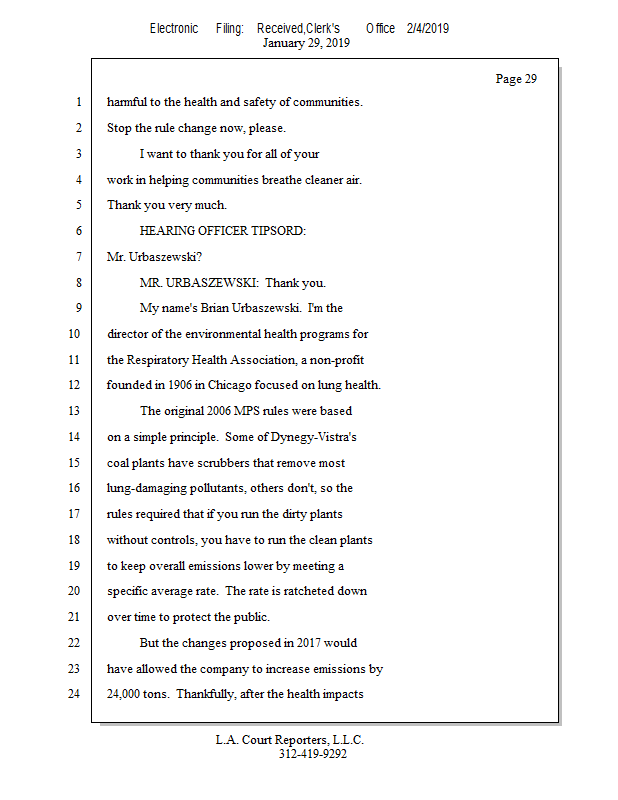 Electronic Filing: Received,Clerk's Office 2/4/2019
January 29, 2019

Page 29

1 harmful to the health and safety of communities.
2 Stop the rule change now, please.
3 I want to thank you for all of your
4 work in helping communities breathe cleaner air.
5 Thank you very much.
6 HEARING OFFICER TIPSORD:
7 Mr. Urbaszewski?
8 MR. URBASZEWSKI: Thank you.
9 My name's Brian Urbaszewski. I'm the
10 director of the environmental health programs for
11 the Respiratory Health Association, a non-profit
12 founded in 1906 in Chicago focused on lung health.
13 The original 2006 MPS rules were based
14 on a simple principle. Some of Dynegy-Vistra's
15 coal plants have scrubbers that remove most
16 lung-damaging pollutants, others don't, so the
17 rules required that if you run the dirty plants
18 without controls, you have to run the clean plants
19 to keep overall emissions lower by meeting a
20 specific average rate. The rate is ratcheted down
21 over time to protect the public.
22 But the changes proposed in 2017 would
23 have allowed the company to increase emissions by
24 24,000 tons. Thankfully, after the health impacts

L.A. Court Reporters, L.L.C.
312-419-9292